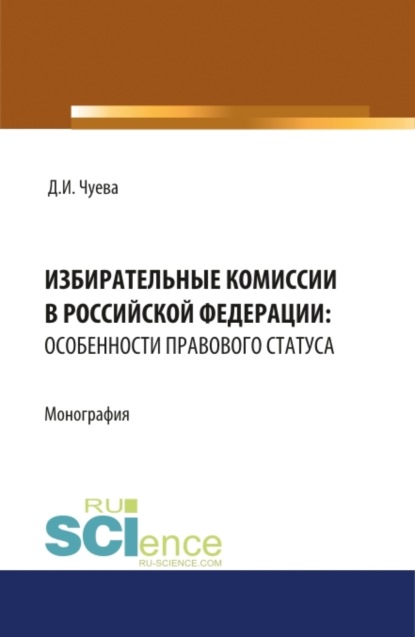 Д.И. Чуева

ИЗБИРАТЕЛЬНЫЕ КОМИССИИ В РОССИЙСКОЙ ФЕДЕРАЦИИ: ОСОБЕННОСТИ ПРАВОВОГО СТАТУСА

Монография

RU SCIence
RU-SCIENCE.COM